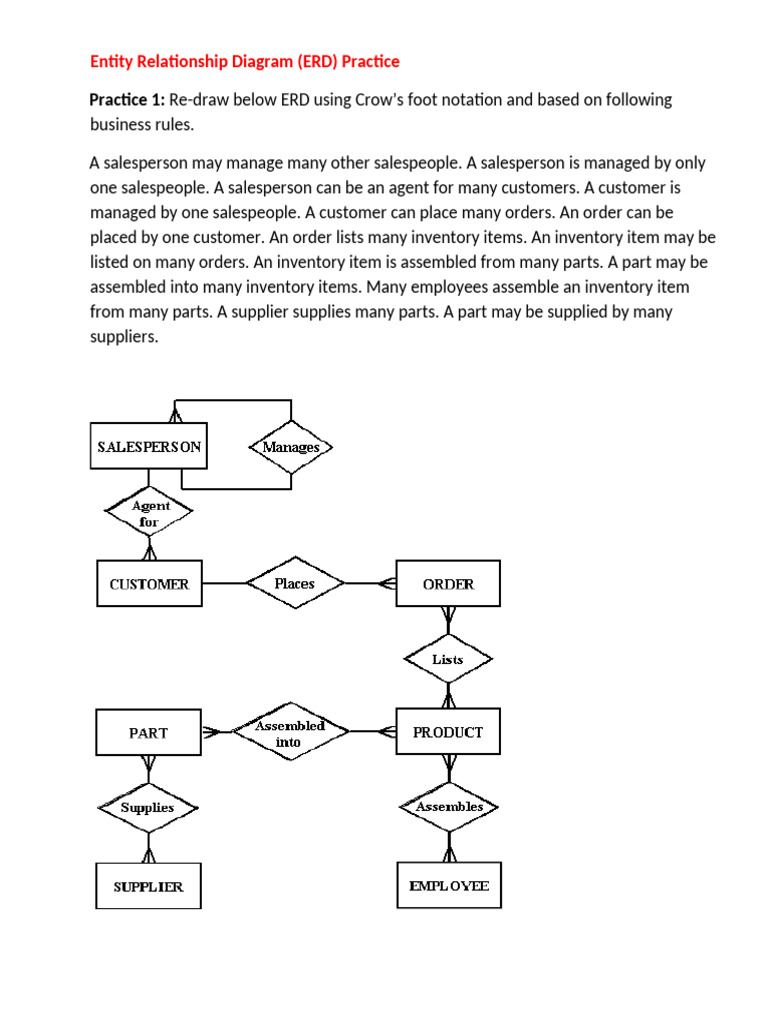 Entity Relationship Diagram (ERD) Practice

Practice 1: Re-draw below ERD using Crow's foot notation and based on following business rules.

A salesperson may manage many other salespeople. A salesperson is managed by only one salespeople. A salesperson can be an agent for many customers. A customer is managed by one salespeople. A customer can place many orders. An order can be placed by one customer. An order lists many inventory items. An inventory item may be listed on many orders. An inventory item is assembled from many parts. A part may be assembled into many inventory items. Many employees assemble an inventory item from many parts. A supplier supplies many parts. A part may be supplied by many suppliers.

SALESPERSON
Manages
Agent for
CUSTOMER
Places
ORDER
Lists
PART
Assembled into
PRODUCT
Supplies
Assembles
SUPPLIER
EMPLOYEE